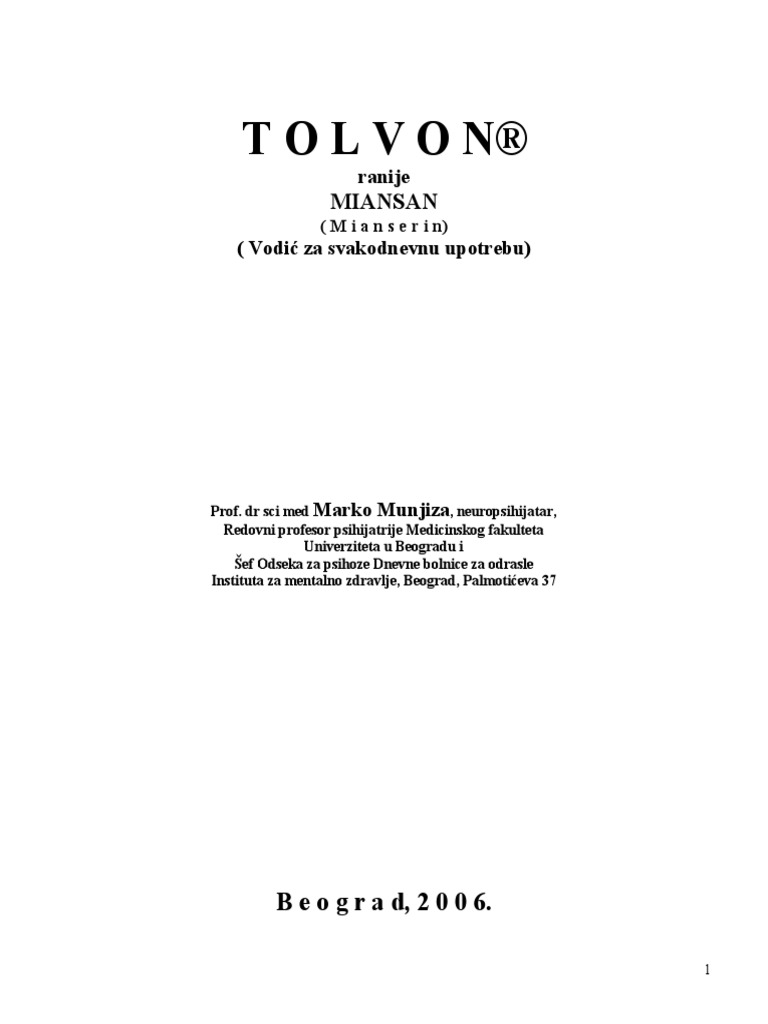 T O L V O N®
ranije
MIANSAN
( M i a n s e r i n)
( Vodić za svakodnevnu upotrebu)

Prof. dr sci med Marko Munjiza, neuropsihijatar,
Redovni profesor psihijatrije Medicinskog fakulteta
Univerziteta u Beogradu i
Šef Odseka za psihoze Dnevne bolnice za odrasle
Instituta za mentalno zdravlje, Beograd, Palmotićeva 37

B e o g r a d, 2 0 0 6.

1